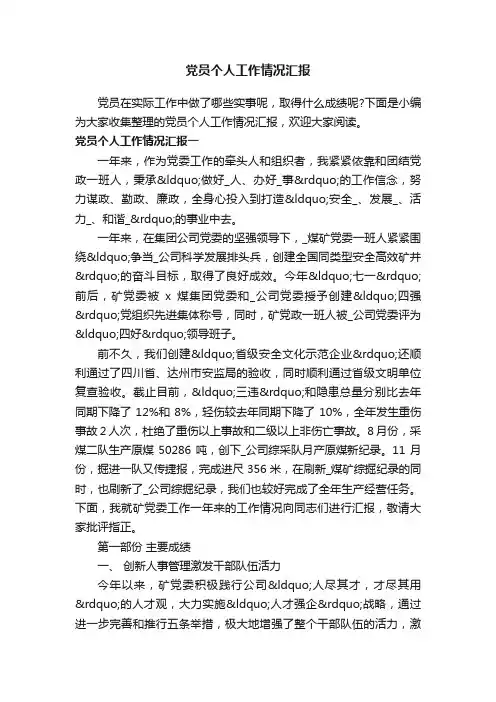 党员个人工作情况汇报

党员在实际工作中做了哪些实事呢，取得什么成绩呢?下面是小编为大家收集整理的党员个人工作情况汇报，欢迎大家阅读。

党员个人工作情况汇报一

一年来，作为党委工作的牵头人和组织者，我紧紧依靠和团结党政一班人，秉承&ldquo;做好_人、办好_事&rdquo;的工作信念，努力谋政、勤政、廉政，全身心投入到打造&ldquo;安全_、发展_、活力_、和谐_&rdquo;的事业中去。

一年来，在集团公司党委的坚强领导下，_煤矿党委一班人紧紧围绕&ldquo;争当_公司科学发展排头兵，创建全国同类型安全高效矿井&rdquo;的奋斗目标，取得了良好成效。今年&ldquo;七一&rdquo;前后，矿党委被 x 煤集团党委和_公司党委授予创建&ldquo;四强&rdquo;党组织先进集体称号，同时，矿党政一班人被_公司党委评为&ldquo;四好&rdquo;领导班子。

前不久，我们创建&ldquo;省级安全文化示范企业&rdquo;还顺利通过了四川省、达州市安监局的验收，同时顺利通过省级文明单位复查验收。截止目前，&ldquo;三违&rdquo;和隐患总量分别比去年同期下降了 12%和 8%，轻伤较去年同期下降了 10%，全年发生重伤事故 2 人次，杜绝了重伤以上事故和二级以上非伤亡事故。8 月份，采煤二队生产原煤 50286 吨，创下_公司综采队月产原煤新纪录。11 月份，掘进一队又传捷报，完成进尺 356 米，在刷新_煤矿综掘纪录的同时，也刷新了_公司综掘纪录，我们也较好完成了全年生产经营任务。下面，我就矿党委工作一年来的工作情况向同志们进行汇报，敬请大家批评指正。

第一部份 主要成绩

一、 创新人事管理激发干部队伍活力

今年以来，矿党委积极践行公司&ldquo;人尽其才，才尽其用&rdquo;的人才观，大力实施&ldquo;人才强企&rdquo;战略，通过进一步完善和推行五条举措，极大地增强了整个干部队伍的活力，激